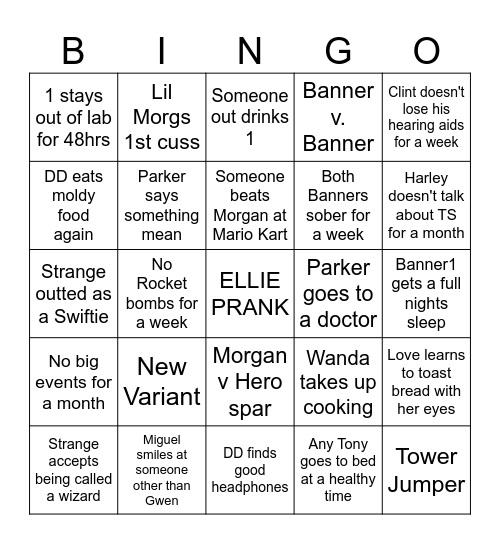 | B | I | N | G | O |
|---|---|---|---|---|
| 1 stays out of lab for 48hrs | Lil Morgs 1st cuss | Someone out drinks 1 | Banner v. Banner | Clint doesn't lose his hearing aids for a week |
| DD eats moldy food again | Parker says something mean | Someone beats Morgan at Mario Kart | Both Banners sober for a week | Harley doesn't talk about TS for a month |
| Strange outted as a Swiftie | No Rocket bombs for a week | ELLIE PRANK | Parker goes to a doctor | Banner1 gets a full nights sleep |
| No big events for a month | New Variant | Morgan v Hero spar | Wanda takes up cooking | Love learns to toast bread with her eyes |
| Strange accepts being called a wizard | Miguel smiles at someone other than Gwen | DD finds good headphones | Any Tony goes to bed at a healthy time | Tower Jumper |